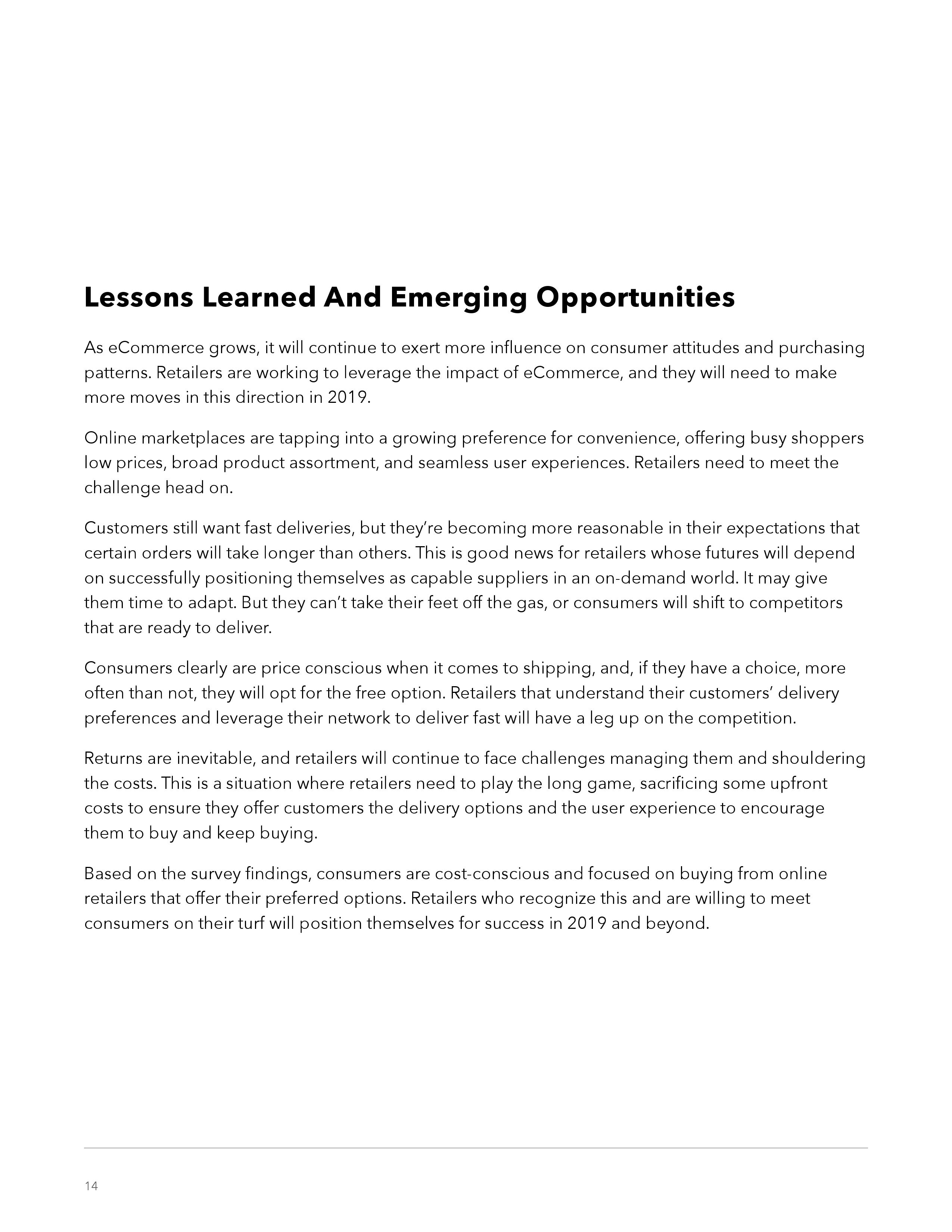 Lessons Learned And Emerging Opportunities

As eCommerce grows, it will continue to exert more influence on consumer attitudes and purchasing patterns. Retailers are working to leverage the impact of eCommerce, and they will need to make more moves in this direction in 2019.

Online marketplaces are tapping into a growing preference for convenience, offering busy shoppers low prices, broad product assortment, and seamless user experiences. Retailers need to meet the challenge head on.

Customers still want fast deliveries, but they're becoming more reasonable in their expectations that certain orders will take longer than others. This is good news for retailers whose futures will depend on successfully positioning themselves as capable suppliers in an on-demand world. It may give them time to adapt. But they can't take their feet off the gas, or consumers will shift to competitors that are ready to deliver.

Consumers clearly are price conscious when it comes to shipping, and, if they have a choice, more often than not, they will opt for the free option. Retailers that understand their customers' delivery preferences and leverage their network to deliver fast will have a leg up on the competition.

Returns are inevitable, and retailers will continue to face challenges managing them and shouldering the costs. This is a situation where retailers need to play the long game, sacrificing some upfront costs to ensure they offer customers the delivery options and the user experience to encourage them to buy and keep buying.

Based on the survey findings, consumers are cost-conscious and focused on buying from online retailers that offer their preferred options. Retailers who recognize this and are willing to meet consumers on their turf will position themselves for success in 2019 and beyond.

14